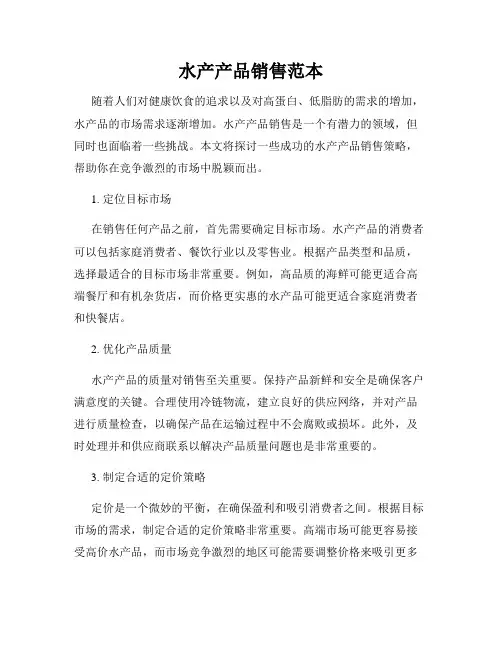 水产产品销售范本

随着人们对健康饮食的追求以及对高蛋白、低脂肪的需求的增加，水产品的市场需求逐渐增加。水产产品销售是一个有潜力的领域，但同时也面临着一些挑战。本文将探讨一些成功的水产产品销售策略，帮助你在竞争激烈的市场中脱颖而出。

1. 定位目标市场

在销售任何产品之前，首先需要确定目标市场。水产产品的消费者可以包括家庭消费者、餐饮行业以及零售业。根据产品类型和品质，选择最适合的目标市场非常重要。例如，高品质的海鲜可能更适合高端餐厅和有机杂货店，而价格更实惠的水产品可能更适合家庭消费者和快餐店。

2. 优化产品质量

水产产品的质量对销售至关重要。保持产品新鲜和安全是确保客户满意度的关键。合理使用冷链物流，建立良好的供应网络，并对产品进行质量检查，以确保产品在运输过程中不会腐败或损坏。此外，及时处理并和供应商联系以解决产品质量问题也是非常重要的。

3. 制定合适的定价策略

定价是一个微妙的平衡，在确保盈利和吸引消费者之间。根据目标市场的需求，制定合适的定价策略非常重要。高端市场可能更容易接受高价水产品，而市场竞争激烈的地区可能需要调整价格来吸引更多